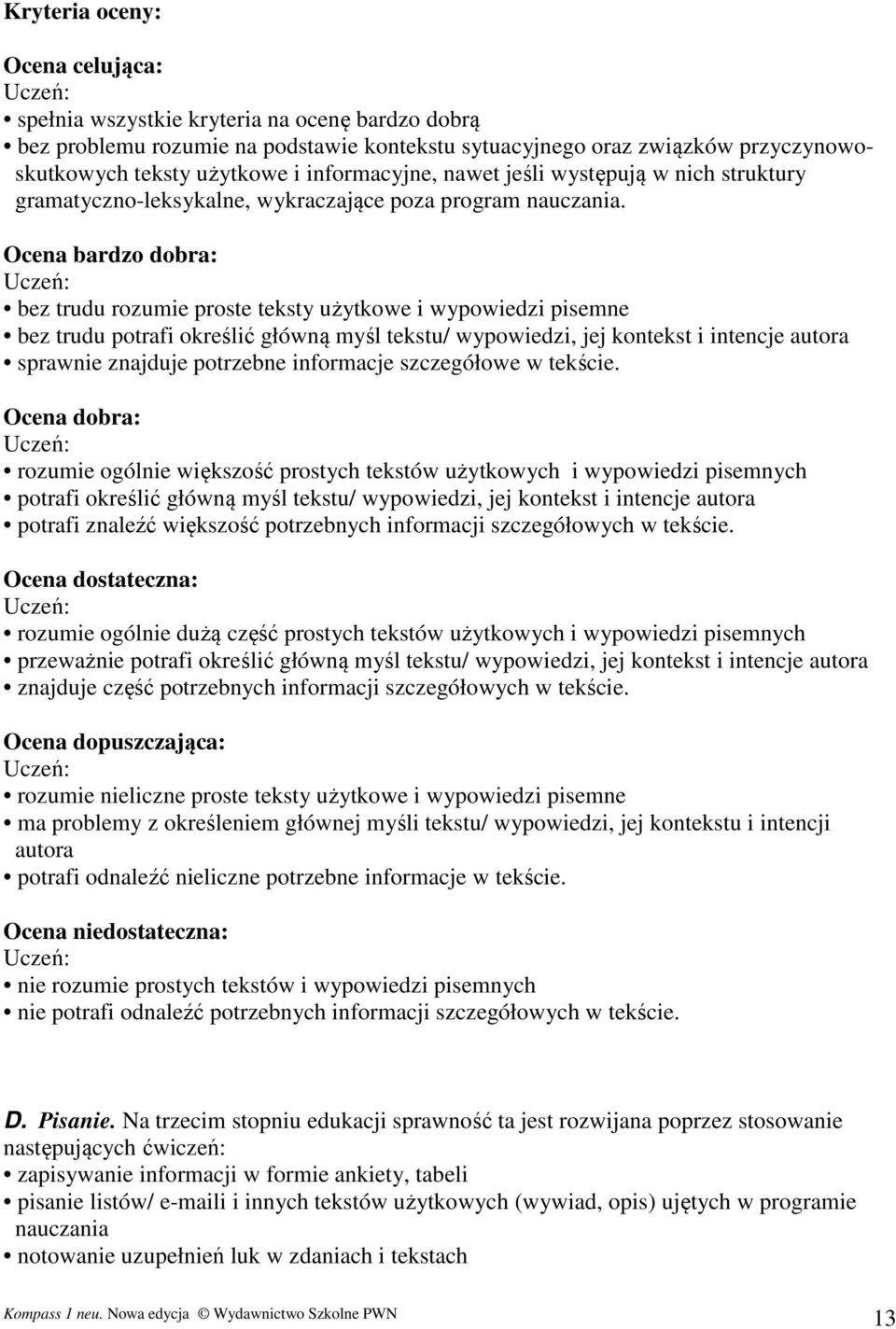 Kryteria oceny:

Ocena celująca:
Uczeń:
• spełnia wszystkie kryteria na ocenę bardzo dobrą
• bez problemu rozumie na podstawie kontekstu sytuacyjnego oraz związków przyczynowo-skutkowych teksty użytkowe i informacyjne, nawet jeśli występują w nich struktury gramatyczno-leksykalne, wykraczające poza program nauczania.

Ocena bardzo dobra:
Uczeń:
• bez trudu rozumie proste teksty użytkowe i wypowiedzi pisemne
• bez trudu potrafi określić główną myśl tekstu/ wypowiedzi, jej kontekst i intencje autora
• sprawnie znajduje potrzebne informacje szczegółowe w tekście.

Ocena dobra:
Uczeń:
• rozumie ogólnie większość prostych tekstów użytkowych i wypowiedzi pisemnych
• potrafi określić główną myśl tekstu/ wypowiedzi, jej kontekst i intencje autora
• potrafi znaleźć większość potrzebnych informacji szczegółowych w tekście.

Ocena dostateczna:
Uczeń:
• rozumie ogólnie dużą część prostych tekstów użytkowych i wypowiedzi pisemnych
• przeważnie potrafi określić główną myśl tekstu/ wypowiedzi, jej kontekst i intencje autora
• znajduje część potrzebnych informacji szczegółowych w tekście.

Ocena dopuszczająca:
Uczeń:
• rozumie nieliczne proste teksty użytkowe i wypowiedzi pisemne
• ma problemy z określeniem głównej myśli tekstu/ wypowiedzi, jej kontekstu i intencji autora
• potrafi odnaleźć nieliczne potrzebne informacje w tekście.

Ocena niedostateczna:
Uczeń:
• nie rozumie prostych tekstów i wypowiedzi pisemnych
• nie potrafi odnaleźć potrzebnych informacji szczegółowych w tekście.

D. Pisanie. Na trzecim stopniu edukacji sprawność ta jest rozwijana poprzez stosowanie następujących ćwiczeń:
• zapisywanie informacji w formie ankiety, tabeli
• pisanie listów/ e-maili i innych tekstów użytkowych (wywiad, opis) ujętych w programie nauczania
• notowanie uzupełnień luk w zdaniach i tekstach

Kompass 1 neu. Nowa edycja © Wydawnictwo Szkolne PWN 13